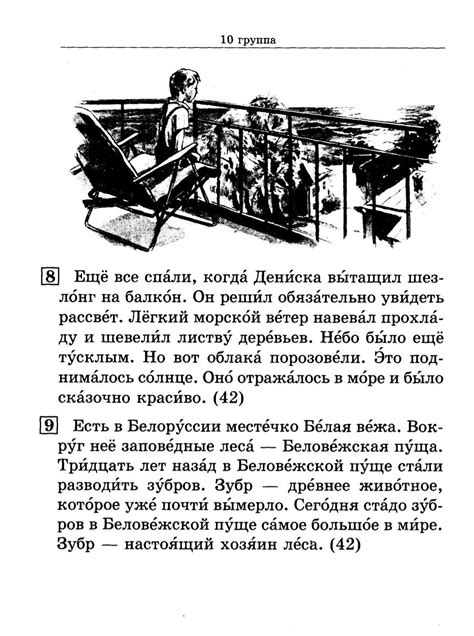 10 группа

8 Ещё все спа́ли, когда́ Дени́ска вы́тащил шезло́нг на балко́н. Он реши́л обяза́тельно уви́деть рассве́т. Лёгкий морско́й ве́тер навева́л прохла́ду и шевели́л листву́ дере́вьев. Не́бо бы́ло ещё ту́склым. Но вот облака́ порозове́ли. Э́то поднима́лось со́лнце. Оно́ отража́лось в мо́ре и бы́ло ска́зочно краси́во. (42)

9 Есть в Белору́ссии месте́чко Бе́лая ве́жа. Вокру́г неё запове́дные леса́ — Белове́жская пу́ща. Три́дцать лет наза́д в Белове́жской пу́ще ста́ли разводи́ть зу́бров. Зубр — дре́внее живо́тное, кото́рое уже́ почти́ вы́мерло. Сего́дня ста́до зу́бров в Белове́жской пу́ще са́мое большо́е в ми́ре. Зубр — настоя́щий хозя́ин ле́са. (42)